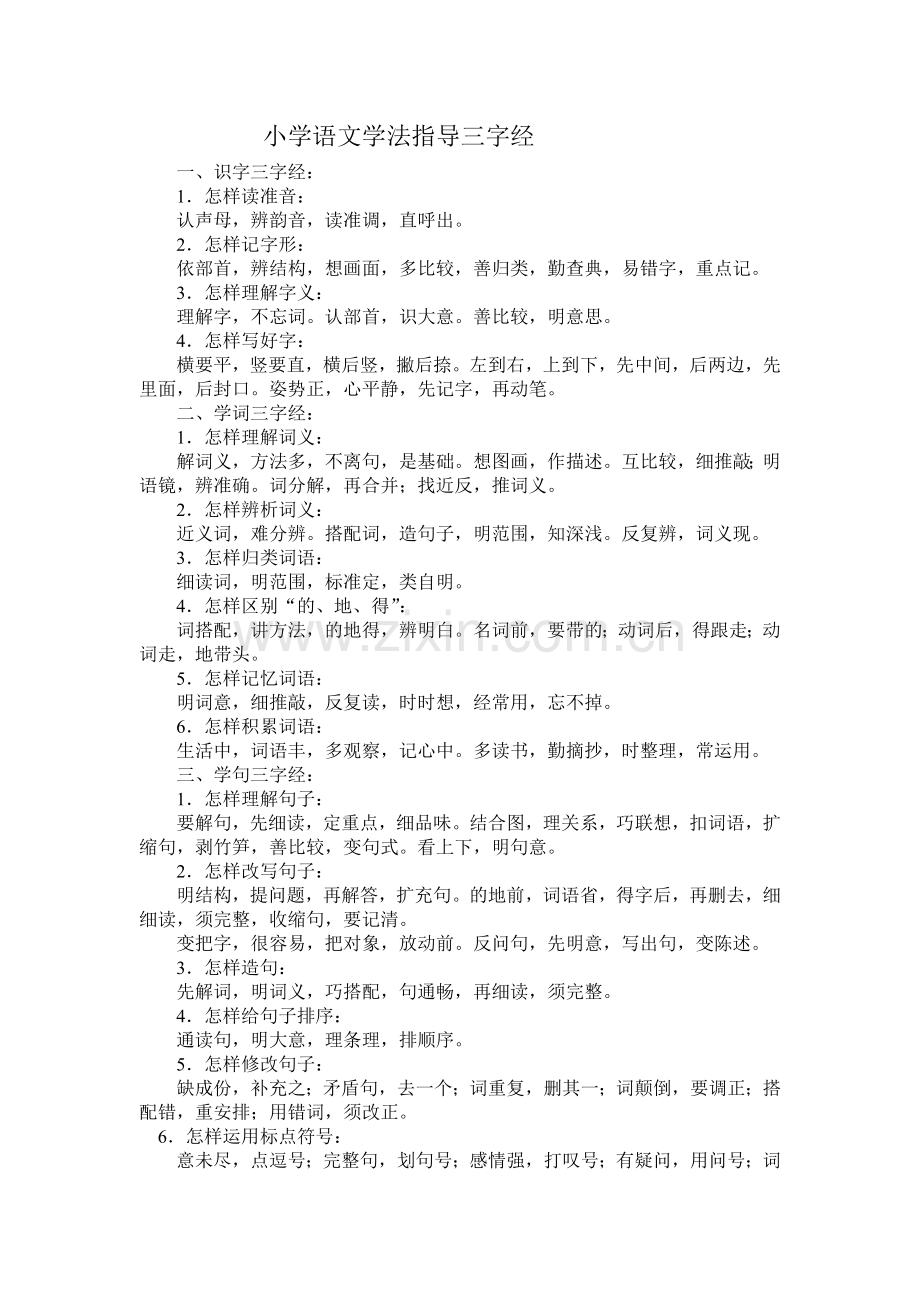 小学语文学法指导三字经

一、识字三字经：

1．怎样读准音：

认声母，辨韵音，读准调，直呼出。

2．怎样记字形：

依部首，辨结构，想画面，多比较，善归类，勤查典，易错字，重点记。

3．怎样理解字义：

理解字，不忘词。认部首，识大意。善比较，明意思。

4．怎样写好字：

横要平，竖要直，横后竖，撇后捺。左到右，上到下，先中间，后两边，先里面，后封口。姿势正，心平静，先记字，再动笔。

二、学词三字经：

1．怎样理解词义：

解词义，方法多，不离句，是基础。想图画，作描述。互比较，细推敲；明语镜，辨准确。词分解，再合并；找近反，推词义。

2．怎样辨析词义：

近义词，难分辨。搭配词，造句子，明范围，知深浅。反复辨，词义现。

3．怎样归类词语：

细读词，明范围，标准定，类自明。

4．怎样区别“的、地、得”：

词搭配，讲方法，的地得，辨明白。名词前，要带的；动词后，得跟走；动词走，地带头。

5．怎样记忆词语：

明词意，细推敲，反复读，时时想，经常用，忘不掉。

6．怎样积累词语：

生活中，词语丰，多观察，记心中。多读书，勤摘抄，时整理，常运用。

三、学句三字经：

1．怎样理解句子：

要解句，先细读，定重点，细品味。结合图，理关系，巧联想，扣词语，扩缩句，剥竹笋，善比较，变句式。看上下，明句意。

2．怎样改写句子：

明结构，提问题，再解答，扩充句。的地前，词语省，得字后，再删去，细细读，须完整，收缩句，要记清。

变把字，很容易，把对象，放动前。反问句，先明意，写出句，变陈述。

3．怎样造句：

先解词，明词义，巧搭配，句通畅，再细读，须完整。

4．怎样给句子排序：

通读句，明大意，理条理，排顺序。

5．怎样修改句子：

缺成份，补充之；矛盾句，去一个；词重复，删其一；词颠倒，要调正；搭配错，重安排；用错词，须改正。

6．怎样运用标点符号：

意未尽，点逗号；完整句，划句号；感情强，打叹号；有疑问，用问号；词

www.zixin.com.cn